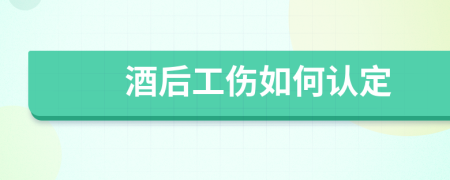 酒后工伤如何认定